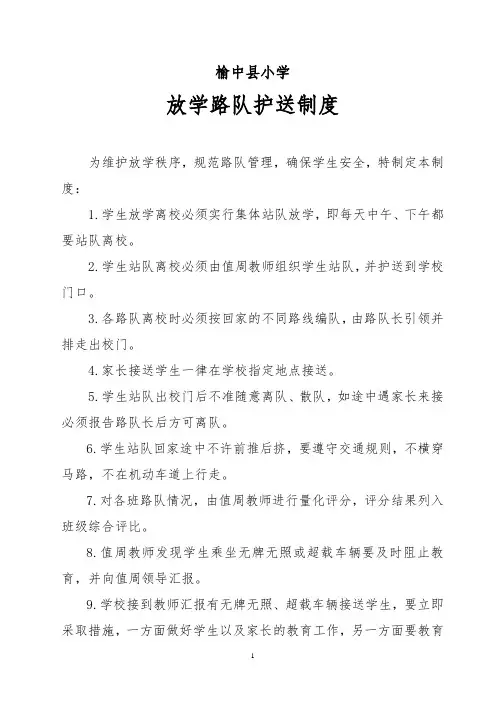 榆中县小学

放学路队护送制度

为维护放学秩序，规范路队管理，确保学生安全，特制定本制度：

1.学生放学离校必须实行集体站队放学，即每天中午、下午都要站队离校。

2.学生站队离校必须由值周教师组织学生站队，并护送到学校门口。

3.各路队离校时必须按回家的不同路线编队，由路队长引领并排走出校门。

4.家长接送学生一律在学校指定地点接送。

5.学生站队出校门后不准随意离队、散队，如途中遇家长来接必须报告路队长后方可离队。

6.学生站队回家途中不许前推后挤，要遵守交通规则，不横穿马路，不在机动车道上行走。

7.对各班路队情况，由值周教师进行量化评分，评分结果列入班级综合评比。

8.值周教师发现学生乘坐无牌无照或超载车辆要及时阻止教育，并向值周领导汇报。

9.学校接到教师汇报有无牌无照、超载车辆接送学生，要立即采取措施，一方面做好学生以及家长的教育工作，另一方面要教育

1